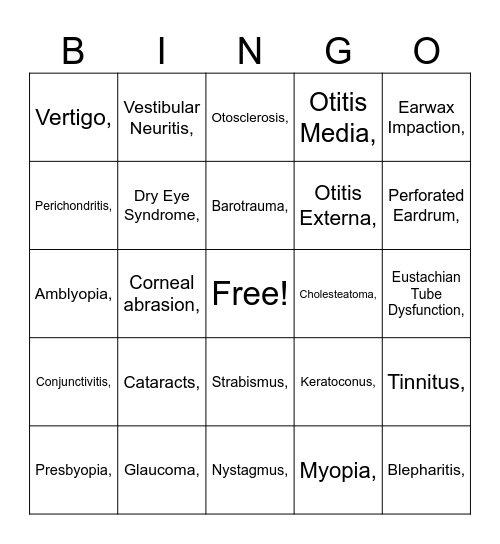 | B | I | N | G | O |
|---|---|---|---|---|
| Vertigo, | Vestibular Neuritis, | Otosclerosis, | Otitis Media, | Earwax Impaction, |
| Perichondritis, | Dry Eye Syndrome, | Barotrauma, | Otitis Externa, | Perforated Eardrum, |
| Amblyopia, | Corneal abrasion, | Free! | Cholesteatoma, | Eustachian Tube Dysfunction, |
| Conjunctivitis, | Cataracts, | Strabismus, | Keratoconus, | Tinnitus, |
| Presbyopia, | Glaucoma, | Nystagmus, | Myopia, | Blepharitis, |